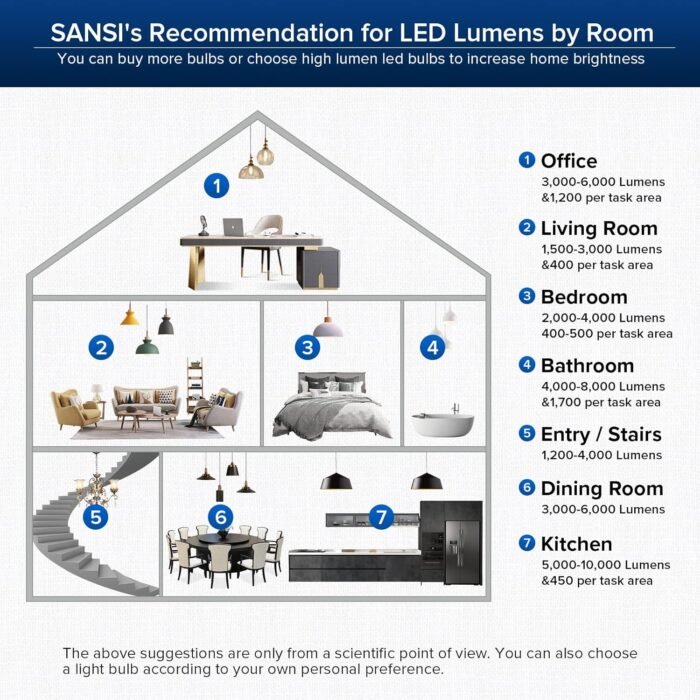 SANSI's Recommendation for LED Lumens by Room
You can buy more bulbs or choose high lumen led bulbs to increase home brightness

1
2
3
4
5
6
7

1 Office
3,000-6,000 Lumens &1,200 per task area

2 Living Room
1,500-3,000 Lumens &400 per task area

3 Bedroom
2,000-4,000 Lumens 400-500 per task area

4 Bathroom
4,000-8,000 Lumens &1,700 per task area

5 Entry / Stairs
1,200-4,000 Lumens

6 Dining Room
3,000-6,000 Lumens

7 Kitchen
5,000-10,000 Lumens &450 per task area

The above suggestions are only from a scientific point of view. You can also choose a light bulb according to your own personal preference.